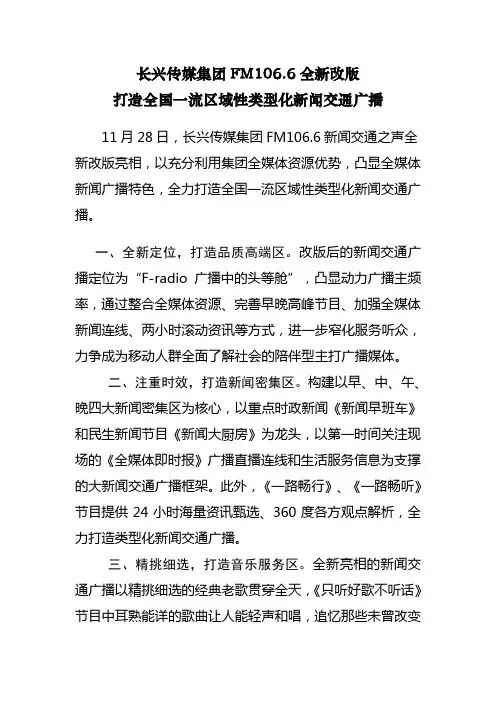 长兴传媒集团 FM106.6 全新改版
打造全国一流区域性类型化新闻交通广播

11 月 28 日，长兴传媒集团 FM106.6 新闻交通之声全新改版亮相，以充分利用集团全媒体资源优势，凸显全媒体新闻广播特色，全力打造全国一流区域性类型化新闻交通广播。

一、全新定位，打造品质高端区。改版后的新闻交通广播定位为“F-radio 广播中的头等舱”，凸显动力广播主频率，通过整合全媒体资源、完善早晚高峰节目、加强全媒体新闻连线、两小时滚动资讯等方式，进一步窄化服务听众，力争成为移动人群全面了解社会的陪伴型主打广播媒体。

二、注重时效，打造新闻密集区。构建以早、中、午、晚四大新闻密集区为核心，以重点时政新闻《新闻早班车》和民生新闻节目《新闻大厨房》为龙头，以第一时间关注现场的《全媒体即时报》广播直播连线和生活服务信息为支撑的大新闻交通广播框架。此外，《一路畅行》、《一路畅听》节目提供 24 小时海量资讯甄选、360 度各方观点解析，全力打造类型化新闻交通广播。

三、精挑细选，打造音乐服务区。全新亮相的新闻交通广播以精挑细选的经典老歌贯穿全天，《只听好歌不听话》节目中耳熟能详的歌曲让人能轻声和唱，追忆那些未曾改变